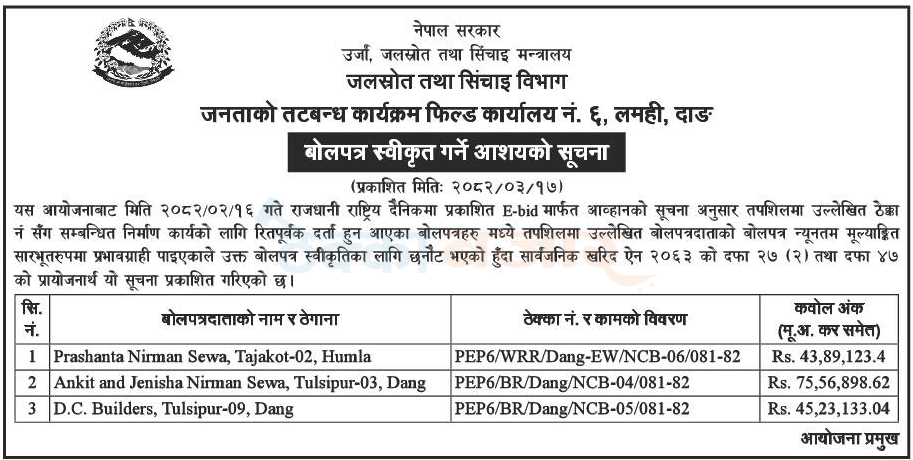 नेपाल सरकार
उर्जा, जलस्रोत तथा सिंचाइ मन्त्रालय
जलस्रोत तथा सिंचाइ विभाग
जनताको तटबन्ध कार्यक्रम फिल्ड कार्यालय नं. ६, लमही, दाङ

बोलपत्र स्वीकृत गर्ने आशयको सूचना

(प्रकाशित मितिः २०८२/०३/१७)

यस आयोजनाबाट मिति २०८२/०२/१६ गते राजधानी राष्ट्रिय दैनिकमा प्रकाशित E-bid मार्फत आव्हानको सूचना अनुसार तपशिलमा उल्लेखित ठेक्का नं सँग सम्बन्धित निर्माण कार्यको लागि रितपूर्वक दर्ता हुन आएका बोलपत्रहरु मध्ये तपशिलमा उल्लेखित बोलपत्रदाताको बोलपत्र न्यूनतम मूल्याङ्कित सारभूतरुपमा प्रभावग्राही पाइएकाले उक्त बोलपत्र स्वीकृतिका लागि छनौट भएको हुँदा सार्वजनिक खरिद ऐन २०६३ को दफा २७ (२) तथा दफा ४७ को प्रायोजनार्थ यो सूचना प्रकाशित गरिएको छ।

| सि. नं. | बोलपत्रदाताको नाम र ठेगाना | ठेक्का नं. र कामको विवरण | कवोल अंक (मू.अ. कर समेत) |
|---|---|---|---|
| 1 | Prashanta Nirman Sewa, Tajakot-02, Humla | PEP6/WRR/Dang-EW/NCB-06/081-82 | Rs. 43,89,123.4 |
| 2 | Ankit and Jenisha Nirman Sewa, Tulsipur-03, Dang | PEP6/BR/Dang/NCB-04/081-82 | Rs. 75,56,898.62 |
| 3 | D.C. Builders, Tulsipur-09, Dang | PEP6/BR/Dang/NCB-05/081-82 | Rs. 45,23,133.04 |

आयोजना प्रमुख